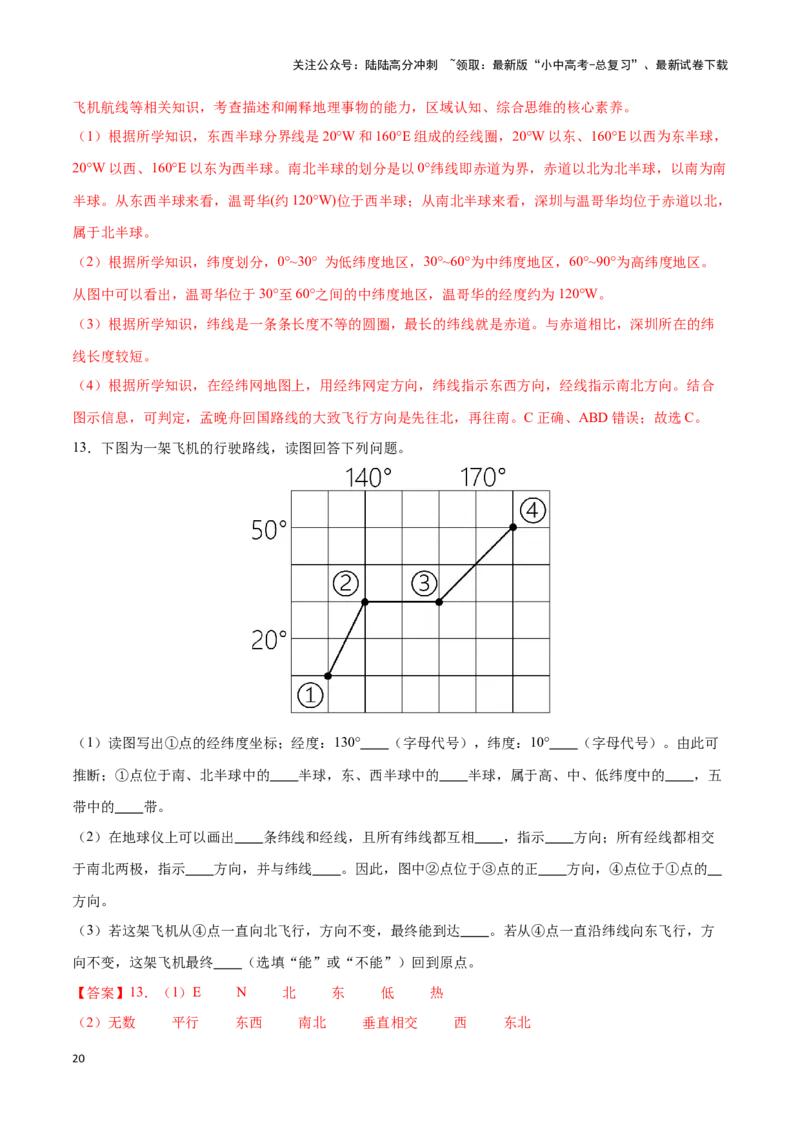 关注公众号：陆陆高分冲刺 ~领取：最新版“小中高考-总复习”、最新试卷下载

飞机航线等相关知识，考查描述和阐释地理事物的能力，区域认知、综合思维的核心素养。

（1）根据所学知识，东西半球分界线是 20°W 和 160°E 组成的经线圈，20°W 以东、160°E 以西为东半球，20°W 以西、160°E 以东为西半球。南北半球的划分是以 0°纬线即赤道为界，赤道以北为北半球，以南为南半球。从东西半球来看，温哥华(约 120°W)位于西半球；从南北半球来看，深圳与温哥华均位于赤道以北，属于北半球。

（2）根据所学知识，纬度划分，0°~30° 为低纬度地区，30°~60°为中纬度地区，60°~90°为高纬度地区。从图中可以看出，温哥华位于 30°至 60°之间的中纬度地区，温哥华的经度约为 120°W。

（3）根据所学知识，纬线是一条条长度不等的圆圈，最长的纬线就是赤道。与赤道相比，深圳所在的纬线长度较短。

（4）根据所学知识，在经纬网地图上，用经纬网定方向，纬线指示东西方向，经线指示南北方向。结合图示信息，可判定，孟晚舟回国路线的大致飞行方向是先往北，再往南。C 正确、ABD 错误；故选 C。

13．下图为一架飞机的行驶路线，读图回答下列问题。

140° 170°
50°
20°
①
②
③
④

（1）读图写出①点的经纬度坐标：经度：130°____（字母代号），纬度：10°____（字母代号）。由此可推断：①点位于南、北半球中的____半球，东、西半球中的____半球，属于高、中、低纬度中的____，五带中的____带。

（2）在地球仪上可以画出____条纬线和经线，且所有纬线都互相____，指示____方向；所有经线都相交于南北两极，指示____方向，并与纬线____。因此，图中②点位于③点的正____方向，④点位于①点的__方向。

（3）若这架飞机从④点一直向北飞行，方向不变，最终能到达____。若从④点一直沿纬线向东飞行，方向不变，这架飞机最终____（选填“能”或“不能”）回到原点。

【答案】13．（1）E N 北 东 低 热

（2）无数 平行 东西 南北 垂直相交 西 东北

20